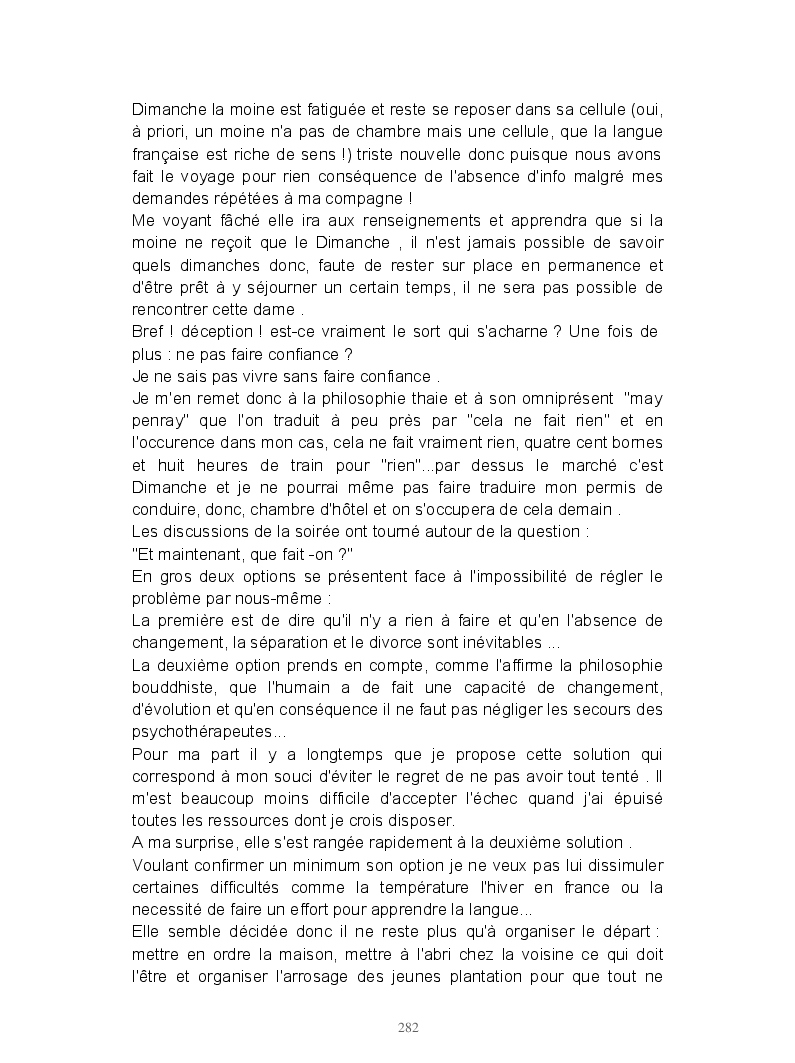 Dimanche la moine est fatiguée et reste se reposer dans sa cellule (oui, à priori, un moine n'a pas de chambre mais une cellule, que la langue française est riche de sens !) triste nouvelle donc puisque nous avons fait le voyage pour rien conséquence de l'absence d'info malgré mes demandes répétées à ma compagne !
Me voyant fâché elle ira aux renseignements et apprendra que si la moine ne reçoit que le Dimanche , il n'est jamais possible de savoir quels dimanches donc, faute de rester sur place en permanence et d'être prêt à y séjourner un certain temps, il ne sera pas possible de rencontrer cette dame .
Bref ! déception ! est-ce vraiment le sort qui s'acharne ? Une fois de plus : ne pas faire confiance ?
Je ne sais pas vivre sans faire confiance .
Je m'en remet donc à la philosophie thaie et à son omniprésent "may penray" que l'on traduit à peu près par "cela ne fait rien" et en l'occurence dans mon cas, cela ne fait vraiment rien, quatre cent bornes et huit heures de train pour "rien"...par dessus le marché c'est Dimanche et je ne pourrai même pas faire traduire mon permis de conduire, donc, chambre d'hôtel et on s'occupera de cela demain .
Les discussions de la soirée ont tourné autour de la question :
"Et maintenant, que fait -on ?"
En gros deux options se présentent face à l'impossibilité de régler le problème par nous-même :
La première est de dire qu'il n'y a rien à faire et qu'en l'absence de changement, la séparation et le divorce sont inévitables ...
La deuxième option prends en compte, comme l'affirme la philosophie bouddhiste, que l'humain a de fait une capacité de changement, d'évolution et qu'en conséquence il ne faut pas négliger les secours des psychothérapeutes...
Pour ma part il y a longtemps que je propose cette solution qui correspond à mon souci d'éviter le regret de ne pas avoir tout tenté . Il m'est beaucoup moins difficile d'accepter l'échec quand j'ai épuisé toutes les ressources dont je crois disposer.
A ma surprise, elle s'est rangée rapidement à la deuxième solution .
Voulant confirmer un minimum son option je ne veux pas lui dissimuler certaines difficultés comme la température l'hiver en france ou la necessité de faire un effort pour apprendre la langue...
Elle semble décidée donc il ne reste plus qu'à organiser le départ : mettre en ordre la maison, mettre à l'abri chez la voisine ce qui doit l'être et organiser l'arrosage des jeunes plantation pour que tout ne

282